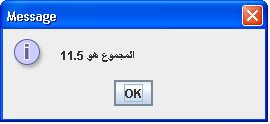 Message

المجموع هو 11.5

OK